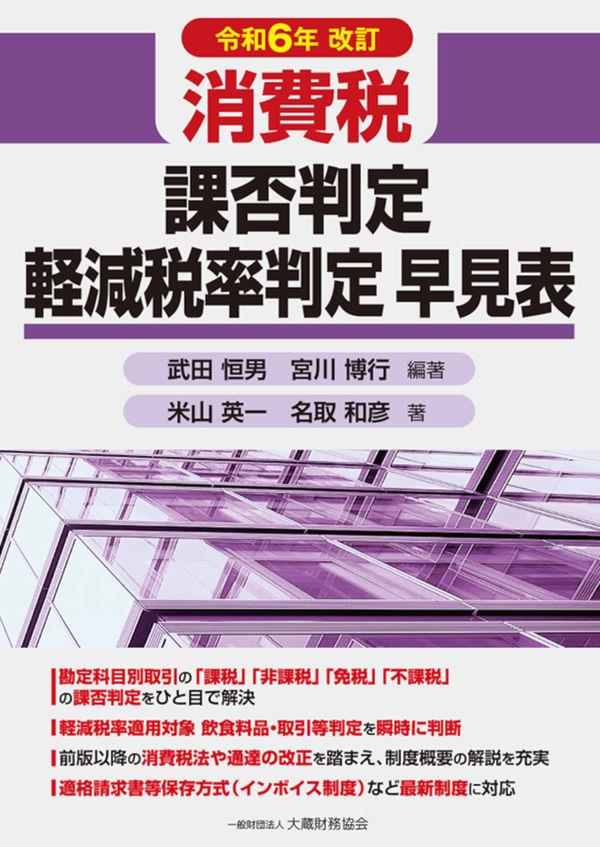 令和6年 改訂

消費税

課否判定
軽減税率判定 早見表

武田 恒男　宮川 博行 編著

米山 英一　名取 和彦 著

勘定科目別取引の「課税」「非課税」「免税」「不課税」の課否判定をひと目で解決

軽減税率適用対象 飲食料品・取引等判定を瞬時に判断

前版以降の消費税法や通達の改正を踏まえ、制度概要の解説を充実

適格請求書等保存方式(インボイス制度)など最新制度に対応

一般財団法人 大蔵財務協会